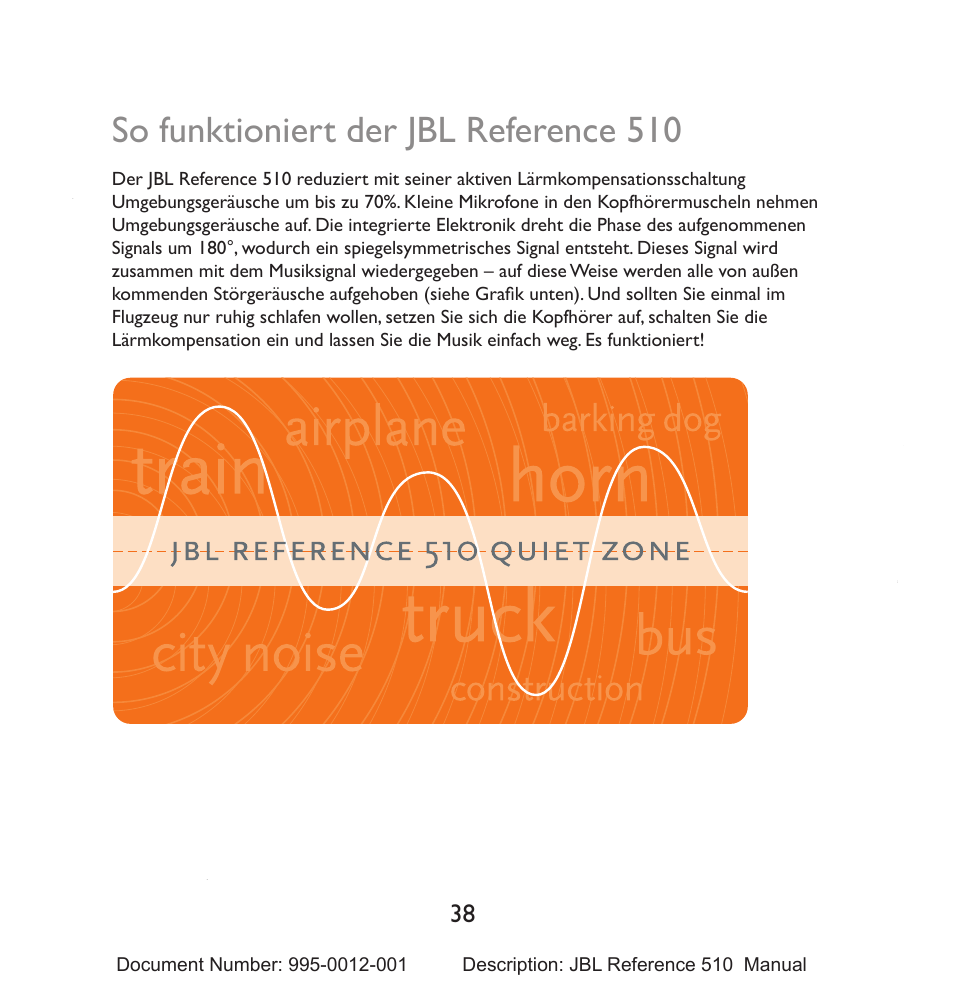 So funktioniert der JBL Reference 510

Der JBL Reference 510 reduziert mit seiner aktiven Lärmkompensationsschaltung Umgebungsgeräusche um bis zu 70%. Kleine Mikrofone in den Kopfhörermuscheln nehmen Umgebungsgeräusche auf. Die integrierte Elektronik dreht die Phase des aufgenommenen Signals um 180°, wodurch ein spiegelsymmetrisches Signal entsteht. Dieses Signal wird zusammen mit dem Musiksignal wiedergegeben – auf diese Weise werden alle von außen kommenden Störgeräusche aufgehoben (siehe Grafik unten). Und sollten Sie einmal im Flugzeug nur ruhig schlafen wollen, setzen Sie sich die Kopfhörer auf, schalten Sie die Lärmkompensation ein und lassen Sie die Musik einfach weg. Es funktioniert!

airplane
barking dog
train
horn
JBL REFERENCE 510 QUIET ZONE
truck
bus
city noise
construction

38

Document Number: 995-0012-001 Description: JBL Reference 510 Manual